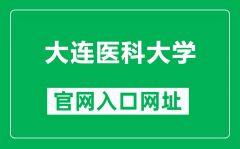 大连医科大学

官网入口网址